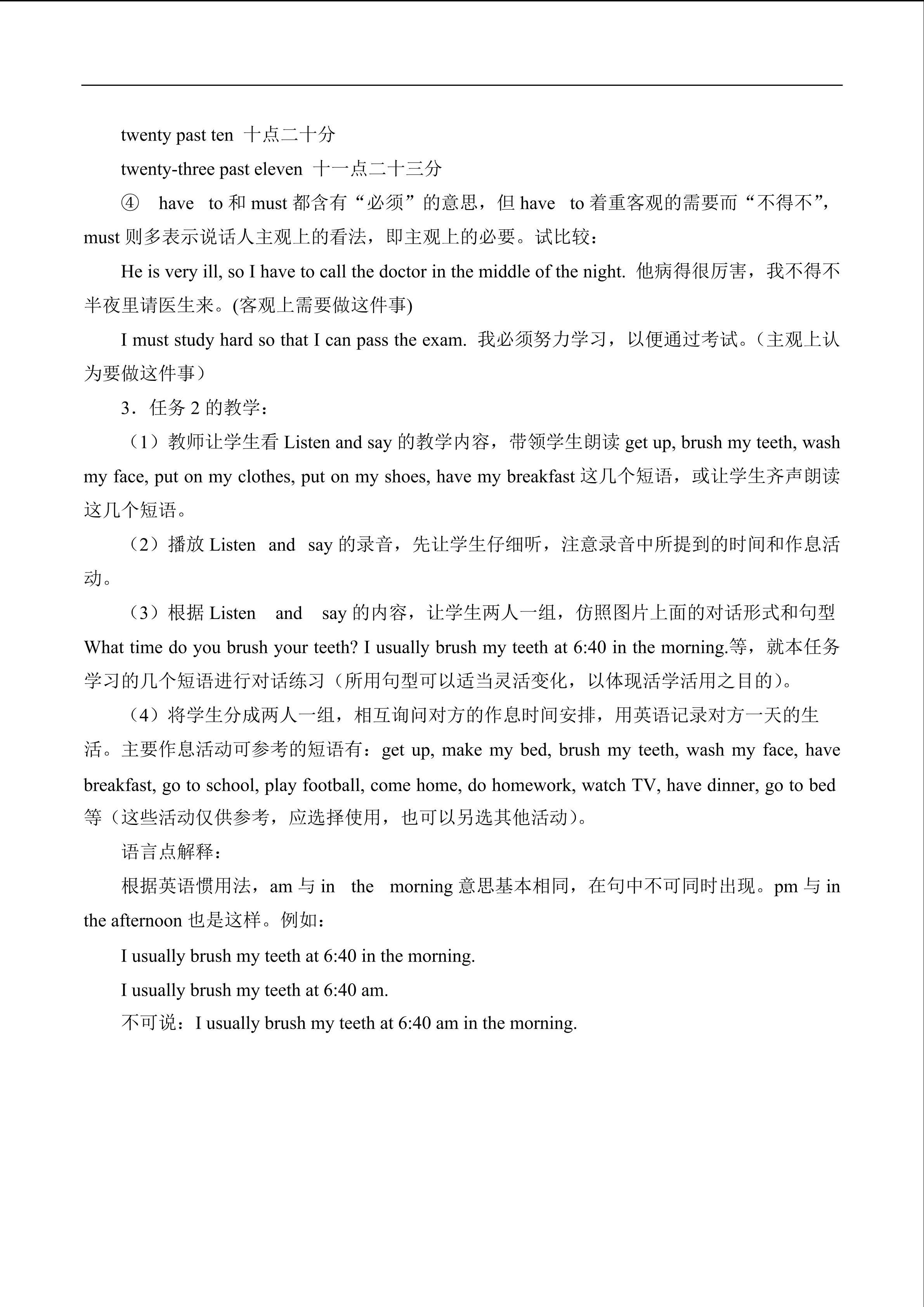 twenty past ten 十点二十分

twenty-three past eleven 十一点二十三分

④ have to 和 must 都含有“必须”的意思，但 have to 着重客观的需要而“不得不”，must 则多表示说话人主观上的看法，即主观上的必要。试比较：

He is very ill, so I have to call the doctor in the middle of the night. 他病得很厉害，我不得不半夜里请医生来。(客观上需要做这件事)

I must study hard so that I can pass the exam. 我必须努力学习，以便通过考试。（主观上认为要做这件事）

3．任务 2 的教学：

（1）教师让学生看 Listen and say 的教学内容，带领学生朗读 get up, brush my teeth, wash my face, put on my clothes, put on my shoes, have my breakfast 这几个短语，或让学生齐声朗读这几个短语。

（2）播放 Listen and say 的录音，先让学生仔细听，注意录音中所提到的时间和作息活动。

（3）根据 Listen and say 的内容，让学生两人一组，仿照图片上面的对话形式和句型 What time do you brush your teeth? I usually brush my teeth at 6:40 in the morning.等，就本任务学习的几个短语进行对话练习（所用句型可以适当灵活变化，以体现活学活用之目的）。

（4）将学生分成两人一组，相互询问对方的作息时间安排，用英语记录对方一天的生活。主要作息活动可参考的短语有：get up, make my bed, brush my teeth, wash my face, have breakfast, go to school, play football, come home, do homework, watch TV, have dinner, go to bed 等（这些活动仅供参考，应选择使用，也可以另选其他活动）。

语言点解释：

根据英语惯用法，am 与 in the morning 意思基本相同，在句中不可同时出现。pm 与 in the afternoon 也是这样。例如：

I usually brush my teeth at 6:40 in the morning.

I usually brush my teeth at 6:40 am.

不可说：I usually brush my teeth at 6:40 am in the morning.